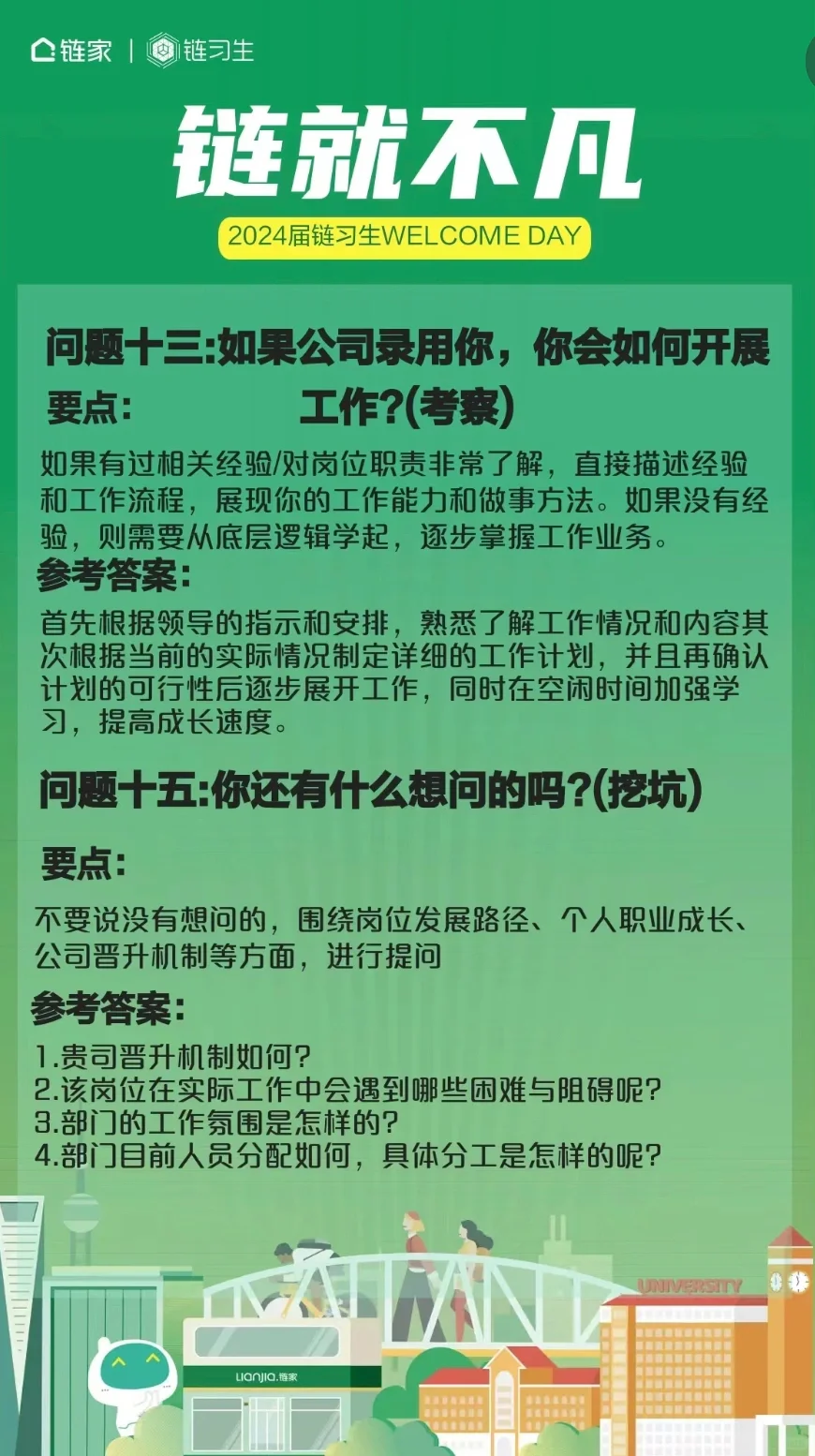 链家 | 链习生

链就不凡

2024届链习生WELCOME DAY

问题十三:如果公司录用你，你会如何开展工作?(考察)

要点:

如果有过相关经验/对岗位职责非常了解，直接描述经验和工作流程，展现你的工作能力和做事方法。如果没有经验，则需要从底层逻辑学起，逐步掌握工作业务。

参考答案:

首先根据领导的指示和安排，熟悉了解工作情况和内容其次根据当前的实际情况制定详细的工作计划，并且再确认计划的可行性后逐步展开工作，同时在空闲时间加强学习，提高成长速度。

问题十五:你还有什么想问的吗?(挖坑)

要点:

不要说没有想问的，围绕岗位发展路径、个人职业成长、公司晋升机制等方面，进行提问

参考答案:

1.贵司晋升机制如何?
2.该岗位在实际工作中会遇到哪些困难与阻碍呢?
3.部门的工作氛围是怎样的?
4.部门目前人员分配如何，具体分工是怎样的呢?

UNIVERSITY

LIANJIA.链家